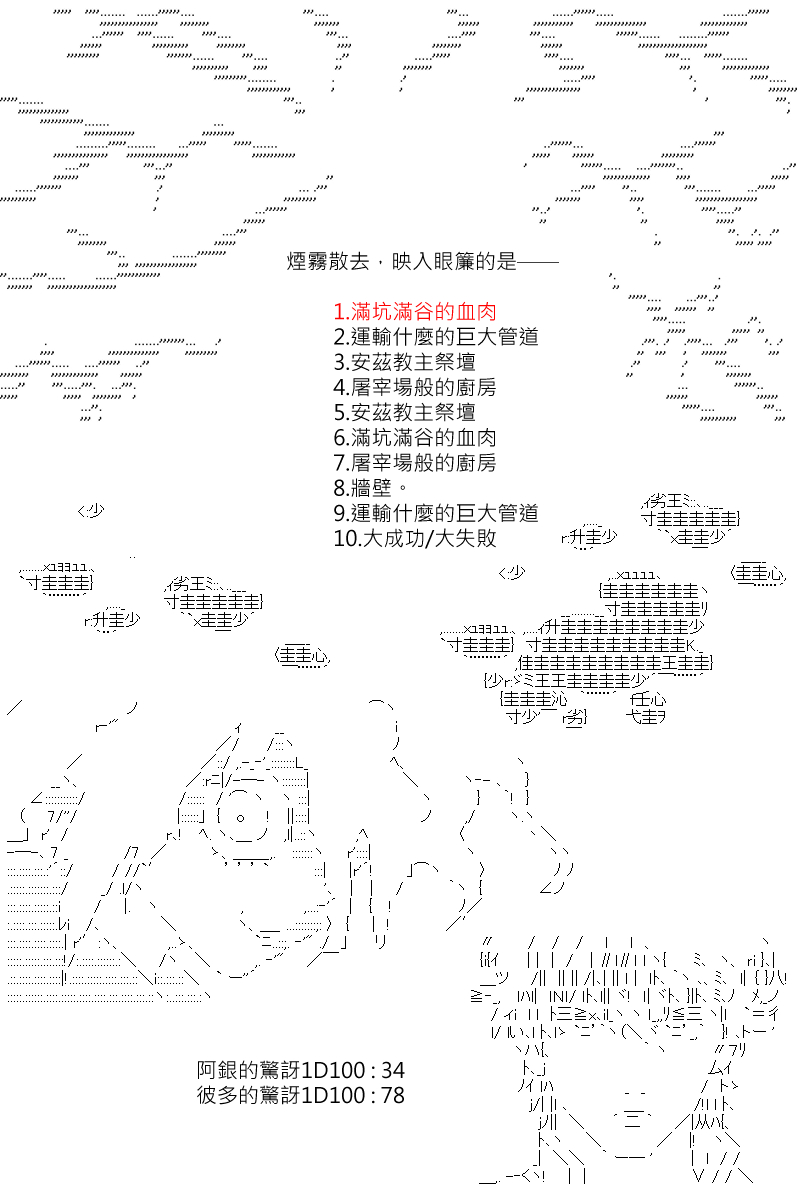 煙霧散去，映入眼簾的是——

1.滿坑滿谷的血肉
2.運輸什麼的巨大管道
3.安茲教主祭壇
4.屠宰場般的廚房
5.安茲教主祭壇
6.滿坑滿谷的血肉
7.屠宰場般的廚房
8.牆壁。
9.運輸什麼的巨大管道
10.大成功/大失敗

阿銀的驚訝1D100 : 34
彼多的驚訝1D100 : 78